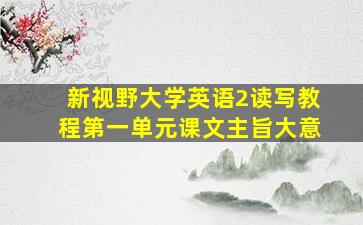 新视野大学英语2读写教程第一单元课文主旨大意